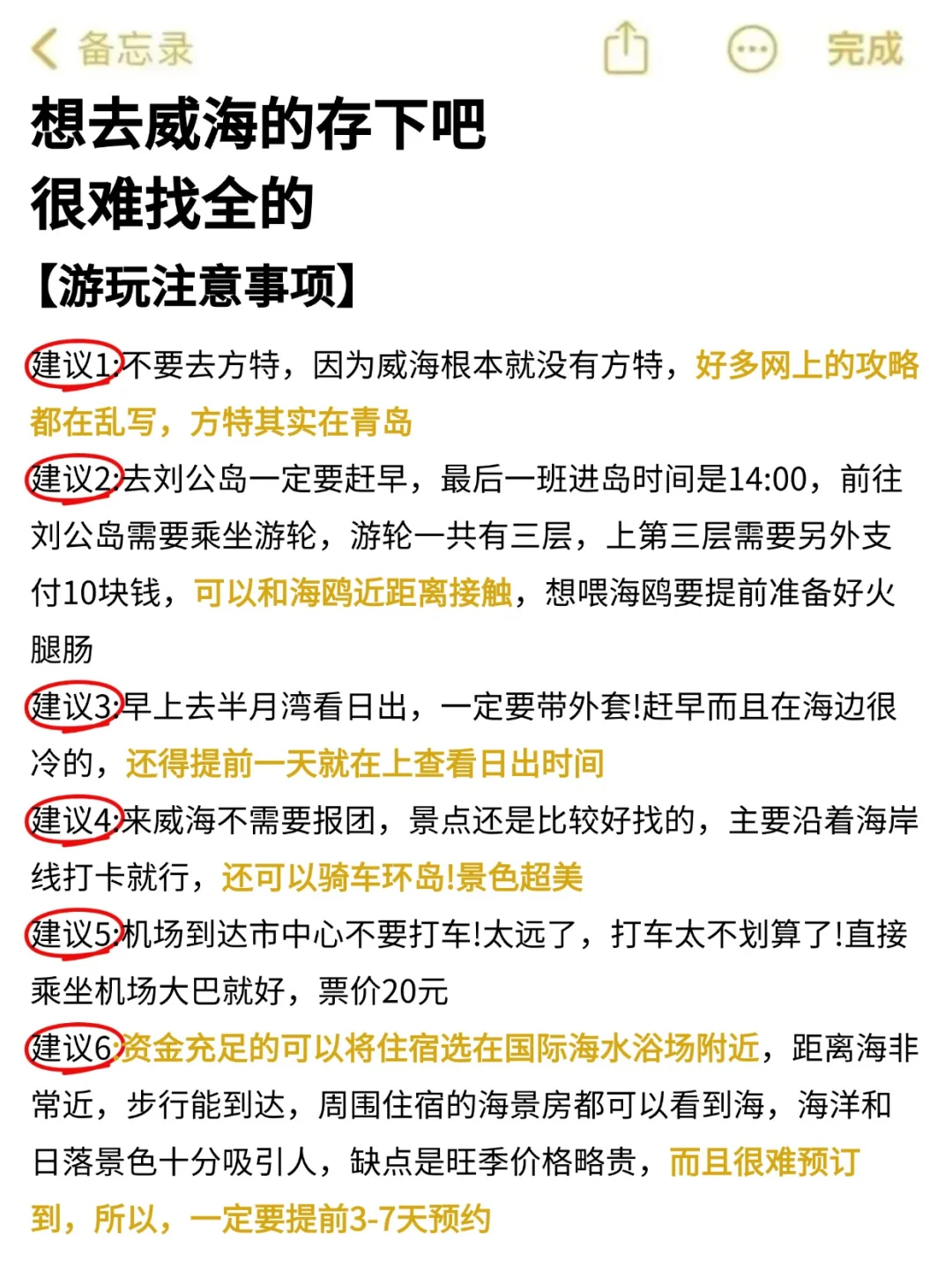 备忘录 完成

想去威海的存下吧
很难找全的

【游玩注意事项】

建议1:不要去方特，因为威海根本就没有方特，好多网上的攻略都在乱写，方特其实在青岛

建议2:去刘公岛一定要赶早，最后一班进岛时间是14:00，前往刘公岛需要乘坐游轮，游轮一共有三层，上第三层需要另外支付10块钱，可以和海鸥近距离接触，想喂海鸥要提前准备好火腿肠

建议3:早上去半月湾看日出，一定要带外套!赶早而且在海边很冷的，还得提前一天就在上查看日出时间

建议4:来威海不需要报团，景点还是比较好找的，主要沿着海岸线打卡就行，还可以骑车环岛!景色超美

建议5:机场到达市中心不要打车!太远了，打车太不划算了!直接乘坐机场大巴就好，票价20元

建议6:资金充足的可以将住宿选在国际海水浴场附近，距离海非常近，步行能到达，周围住宿的海景房都可以看到海，海洋和日落景色十分吸引人，缺点是旺季价格略贵，而且很难预订到，所以，一定要提前3-7天预约